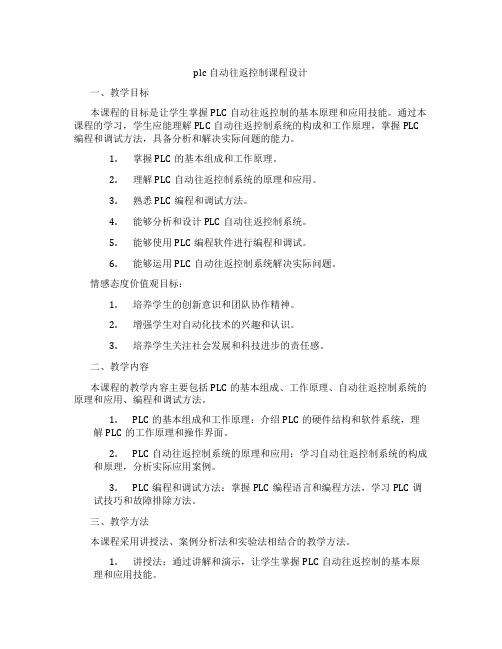 plc 自动往返控制课程设计

一、教学目标

本课程的目标是让学生掌握 PLC 自动往返控制的基本原理和应用技能。通过本课程的学习，学生应能理解 PLC 自动往返控制系统的构成和工作原理，掌握 PLC 编程和调试方法，具备分析和解决实际问题的能力。

1. 掌握 PLC 的基本组成和工作原理。

2. 理解 PLC 自动往返控制系统的原理和应用。

3. 熟悉 PLC 编程和调试方法。

4. 能够分析和设计 PLC 自动往返控制系统。

5. 能够使用 PLC 编程软件进行编程和调试。

6. 能够运用 PLC 自动往返控制系统解决实际问题。

情感态度价值观目标：

1. 培养学生的创新意识和团队协作精神。

2. 增强学生对自动化技术的兴趣和认识。

3. 培养学生关注社会发展和科技进步的责任感。

二、教学内容

本课程的教学内容主要包括 PLC 的基本组成、工作原理、自动往返控制系统的原理和应用、编程和调试方法。

1. PLC 的基本组成和工作原理：介绍 PLC 的硬件结构和软件系统，理解 PLC 的工作原理和操作界面。

2. PLC 自动往返控制系统的原理和应用：学习自动往返控制系统的构成和原理，分析实际应用案例。

3. PLC 编程和调试方法：掌握 PLC 编程语言和编程方法，学习 PLC 调试技巧和故障排除方法。

三、教学方法

本课程采用讲授法、案例分析法和实验法相结合的教学方法。

1. 讲授法：通过讲解和演示，让学生掌握 PLC 自动往返控制的基本原理和应用技能。